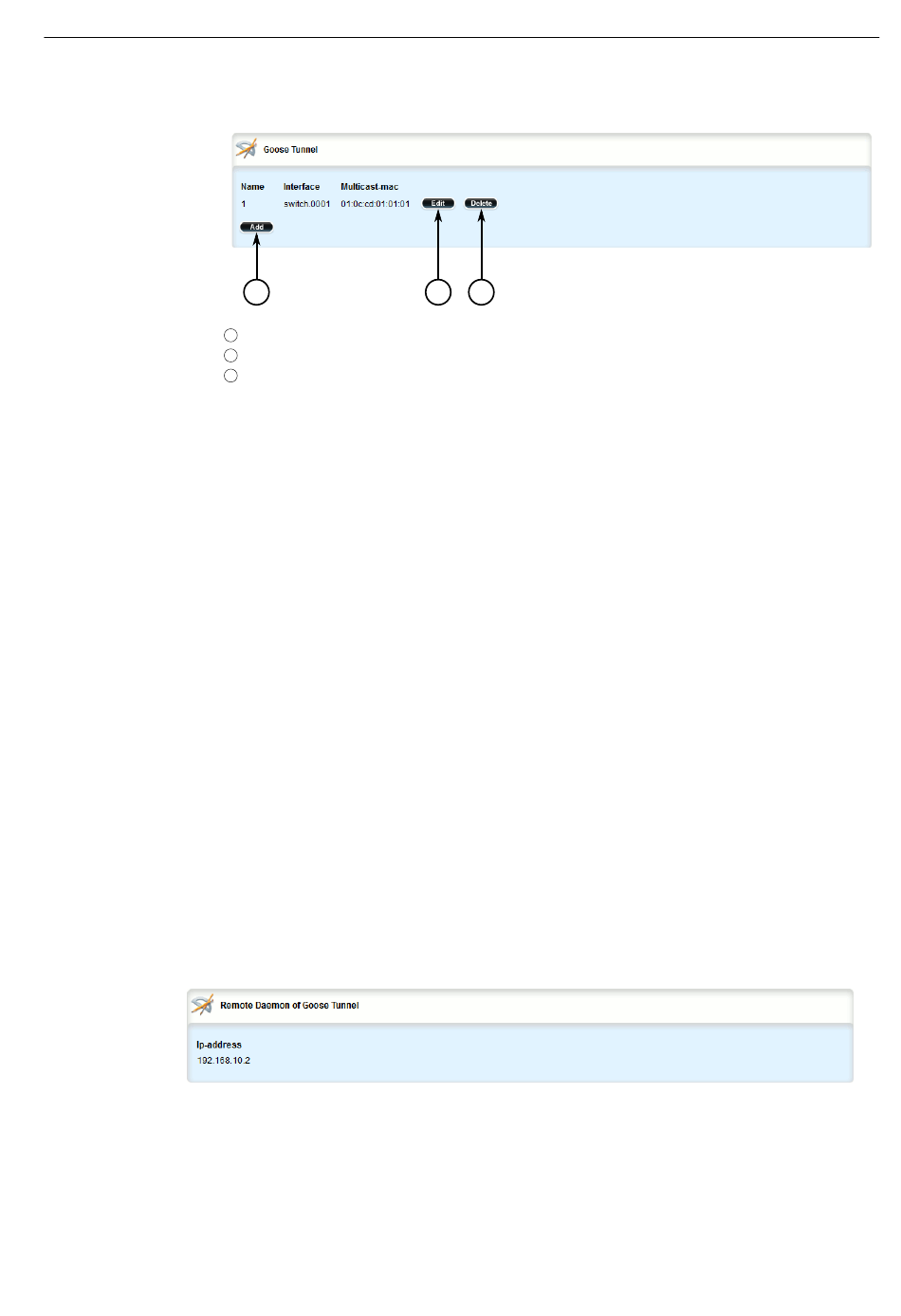 Goose Tunnel

| Name | Interface | Multicast-mac |  |  |
|---|---|---|---|---|
| 1 | switch.0001 | 01:0c:cd:01:01:01 | Edit | Delete |

Add

Remote Daemon of Goose Tunnel

Ip-address
192.168.10.2